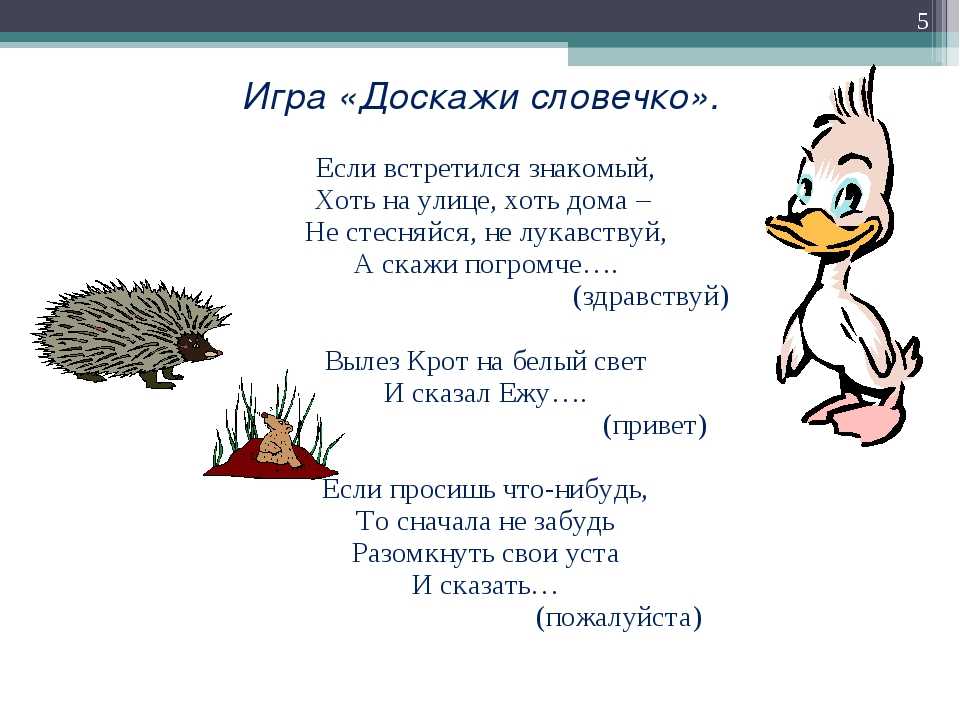 5

Игра «Доскажи словечко».

Если встретился знакомый,
Хоть на улице, хоть дома –
Не стесняйся, не лукавствуй,
А скажи погромче….
(здравствуй)

Вылез Крот на белый свет
И сказал Ежу….
(привет)

Если просишь что-нибудь,
То сначала не забудь
Разомкнуть свои уста
И сказать…
(пожалуйста)